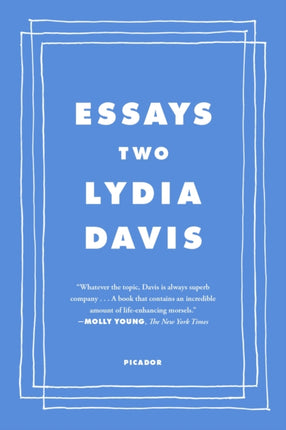 ESSAYS
TWO
LYDIA
DAVIS

"Whatever the topic, Davis is always superb company . . . A book that contains an incredible amount of life-enhancing morsels."
—MOLLY YOUNG, The New York Times

PICADOR